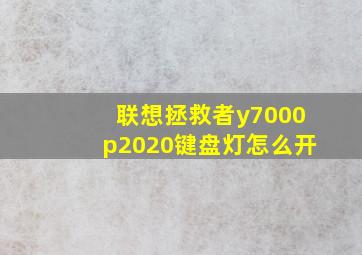 联想拯救者y7000p2020键盘灯怎么开